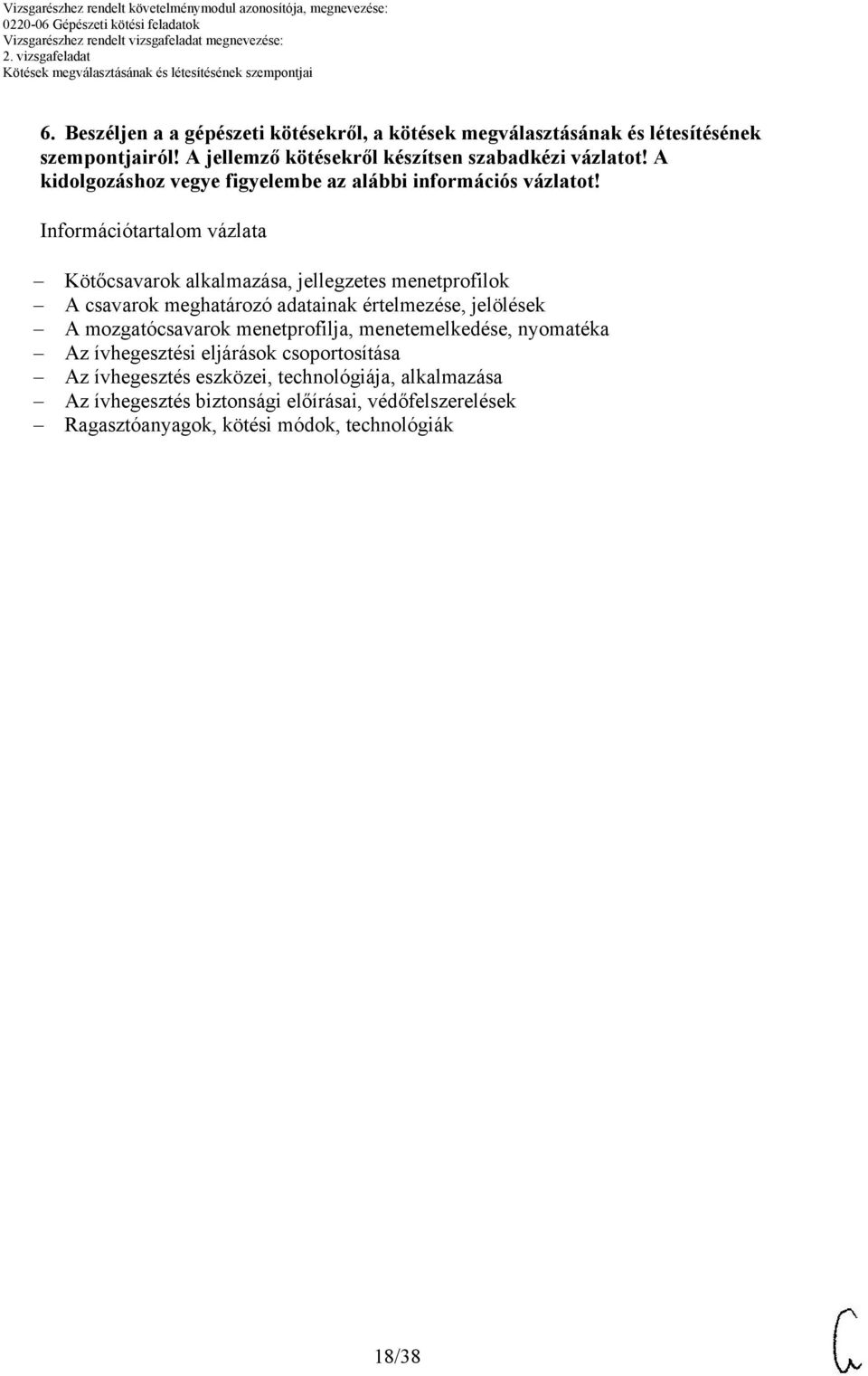 Vizsgarészhez rendelt követelménymodul azonosítója, megnevezése:
0220-06 Gépészeti kötési feladatok
Vizsgarészhez rendelt vizsgafeladat megnevezése:
2. vizsgafeladat
Kötések megválasztásának és létesítésének szempontjai

6. Beszéljen a a gépészeti kötésekről, a kötések megválasztásának és létesítésének szempontjairól! A jellemző kötésekről készítsen szabadkézi vázlatot! A kidolgozáshoz vegye figyelembe az alábbi információs vázlatot!

Információtartalom vázlata

– Kötőcsavarok alkalmazása, jellegzetes menetprofilok
– A csavarok meghatározó adatainak értelmezése, jelölések
– A mozgatócsavarok menetprofilja, menetemelkedése, nyomatéka
– Az ívhegesztési eljárások csoportosítása
– Az ívhegesztés eszközei, technológiája, alkalmazása
– Az ívhegesztés biztonsági előírásai, védőfelszerelések
– Ragasztóanyagok, kötési módok, technológiák

18/38